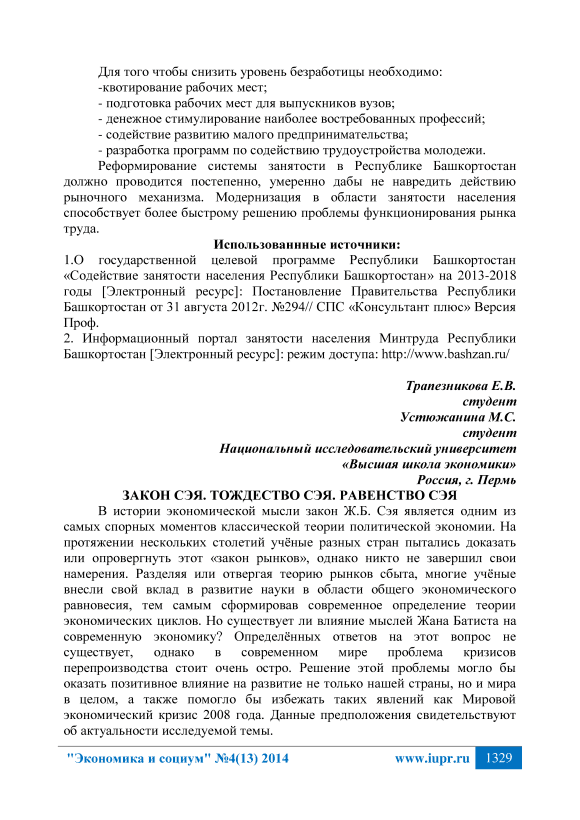 Для того чтобы снизить уровень безработицы необходимо:
-квотирование рабочих мест;
- подготовка рабочих мест для выпускников вузов;
- денежное стимулирование наиболее востребованных профессий;
- содействие развитию малого предпринимательства;
- разработка программ по содействию трудоустройства молодежи.

Реформирование системы занятости в Республике Башкортостан должно проводится постепенно, умеренно дабы не навредить действию рыночного механизма. Модернизация в области занятости населения способствует более быстрому решению проблемы функционирования рынка труда.

Использованнные источники:

1.О государственной целевой программе Республики Башкортостан «Содействие занятости населения Республики Башкортостан» на 2013-2018 годы [Электронный ресурс]: Постановление Правительства Республики Башкортостан от 31 августа 2012г. №294// СПС «Консультант плюс» Версия Проф.
2. Информационный портал занятости населения Минтруда Республики Башкортостан [Электронный ресурс]: режим доступа: http://www.bashzan.ru/

Трапезникова Е.В.
студент
Устюжанина М.С.
студент
Национальный исследовательский университет
«Высшая школа экономики»
Россия, г. Пермь

ЗАКОН СЭЯ. ТОЖДЕСТВО СЭЯ. РАВЕНСТВО СЭЯ

В истории экономической мысли закон Ж.Б. Сэя является одним из самых спорных моментов классической теории политической экономии. На протяжении нескольких столетий учёные разных стран пытались доказать или опровергнуть этот «закон рынков», однако никто не завершил свои намерения. Разделяя или отвергая теорию рынков сбыта, многие учёные внесли свой вклад в развитие науки в области общего экономического равновесия, тем самым сформировав современное определение теории экономических циклов. Но существует ли влияние мыслей Жана Батиста на современную экономику? Определённых ответов на этот вопрос не существует, однако в современном мире проблема кризисов перепроизводства стоит очень остро. Решение этой проблемы могло бы оказать позитивное влияние на развитие не только нашей страны, но и мира в целом, а также помогло бы избежать таких явлений как Мировой экономический кризис 2008 года. Данные предположения свидетельствуют об актуальности исследуемой темы.

"Экономика и социум" №4(13) 2014 www.iupr.ru 1329